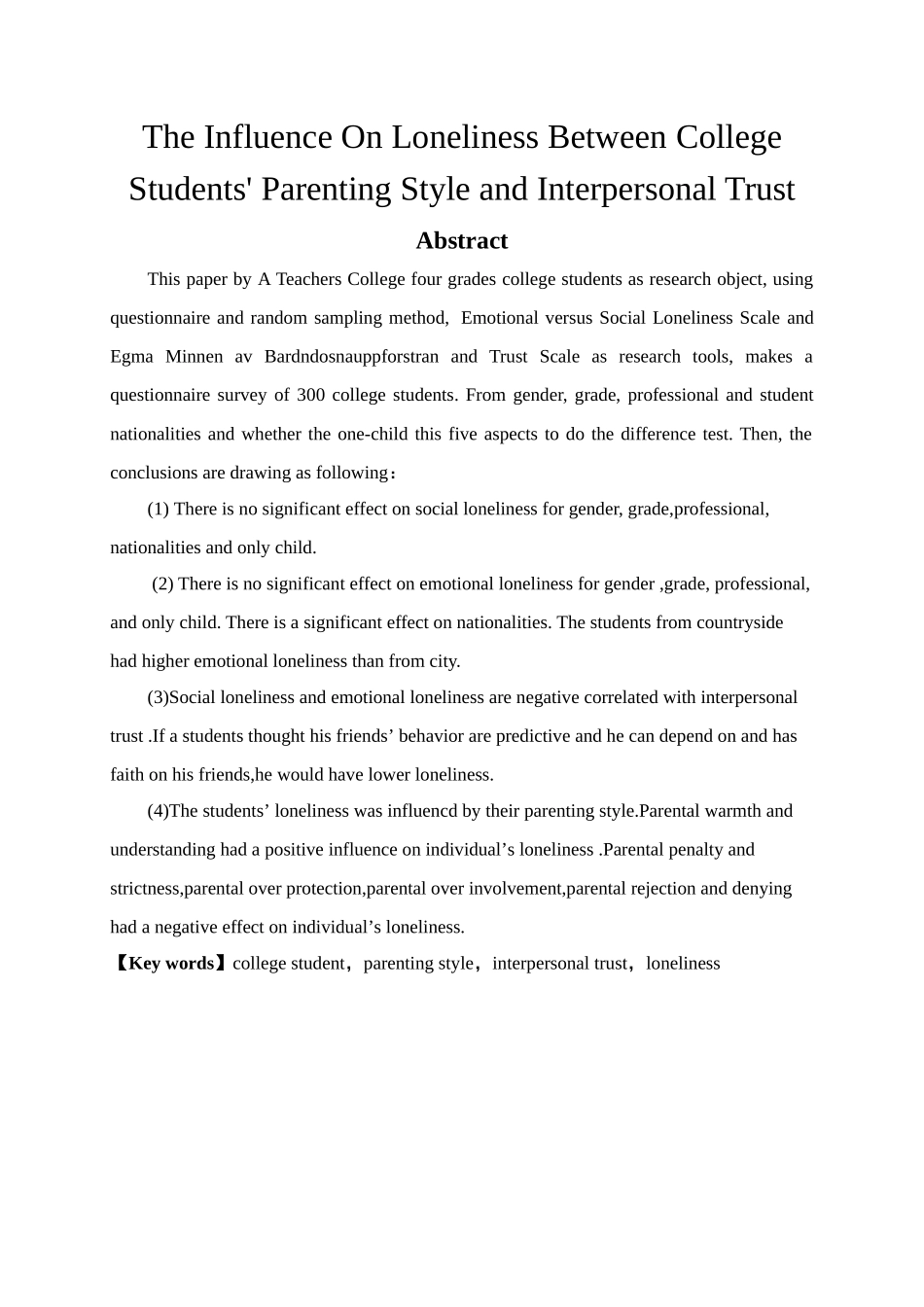 The Influence On Loneliness Between College Students' Parenting Style and Interpersonal Trust

Abstract

This paper by A Teachers College four grades college students as research object, using questionnaire and random sampling method, Emotional versus Social Loneliness Scale and Egma Minnen av Bardndosnauppforstran and Trust Scale as research tools, makes a questionnaire survey of 300 college students. From gender, grade, professional and student nationalities and whether the one-child this five aspects to do the difference test. Then, the conclusions are drawing as following：

(1) There is no significant effect on social loneliness for gender, grade,professional, nationalities and only child.

(2) There is no significant effect on emotional loneliness for gender ,grade, professional, and only child. There is a significant effect on nationalities. The students from countryside had higher emotional loneliness than from city.

(3)Social loneliness and emotional loneliness are negative correlated with interpersonal trust .If a students thought his friends’ behavior are predictive and he can depend on and has faith on his friends,he would have lower loneliness.

(4)The students’ loneliness was influencd by their parenting style.Parental warmth and understanding had a positive influence on individual’s loneliness .Parental penalty and strictness,parental over protection,parental over involvement,parental rejection and denying had a negative effect on individual’s loneliness.

【Key words】college student，parenting style，interpersonal trust，loneliness